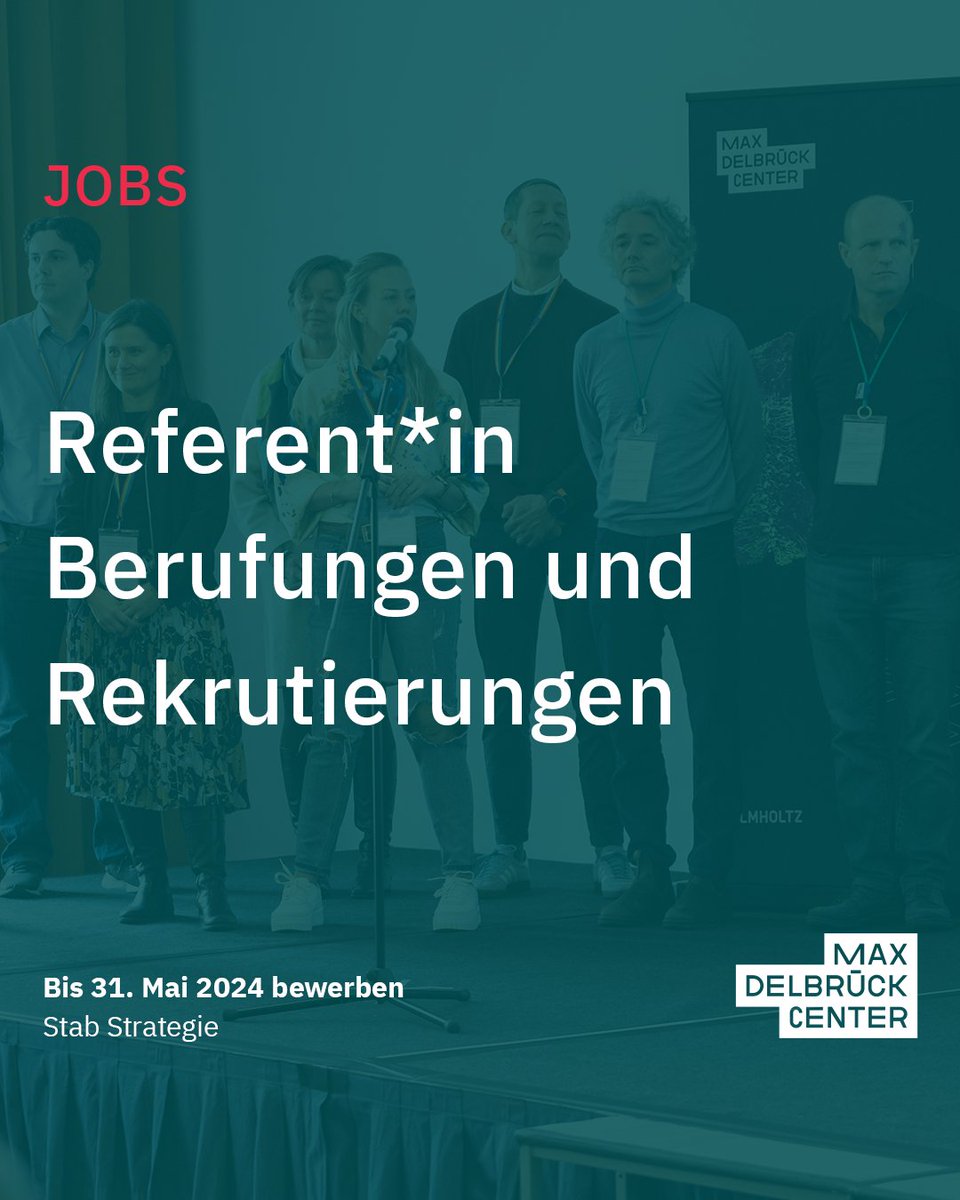 JOBS

MAX DELBRÜCK CENTER

Referent*in Berufungen und Rekrutierungen

LMHOLTZ

Bis 31. Mai 2024 bewerben
Stab Strategie

MAX DELBRÜCK CENTER